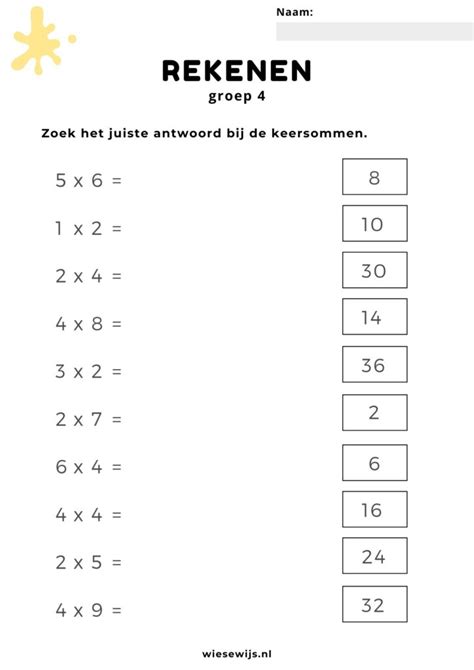 Naam:

REKENEN
groep 4

Zoek het juiste antwoord bij de keersommen.

5 x 6 =
1 x 2 =
2 x 4 =
4 x 8 =
3 x 2 =
2 x 7 =
6 x 4 =
4 x 4 =
2 x 5 =
4 x 9 =

8
10
30
14
36
2
6
16
24
32

wiesewijs.nl